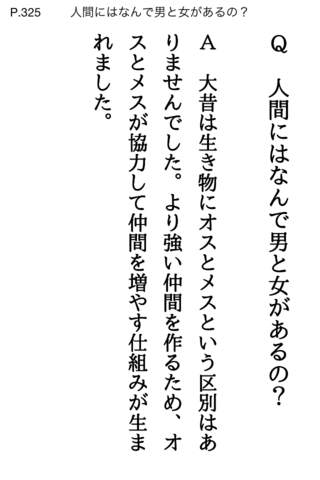 P.325　人間にはなんで男と女があるの？

Q　人間にはなんで男と女があるの？

A　大昔は生き物にオスとメスという区別はありませんでした。より強い仲間を作るため、オスとメスが協力して仲間を増やす仕組みが生まれました。